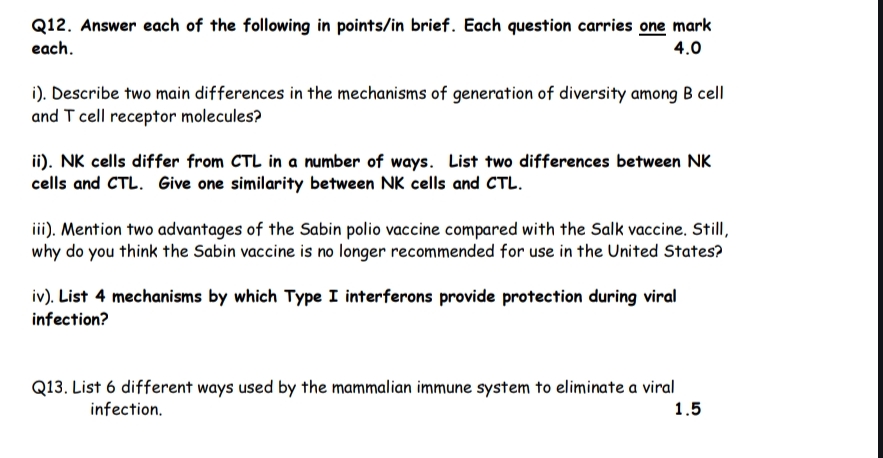 Q12. Answer each of the following in points/in brief. Each question carries one mark each. 4.0

i). Describe two main differences in the mechanisms of generation of diversity among B cell and T cell receptor molecules?

ii). NK cells differ from CTL in a number of ways. List two differences between NK cells and CTL. Give one similarity between NK cells and CTL.

iii). Mention two advantages of the Sabin polio vaccine compared with the Salk vaccine. Still, why do you think the Sabin vaccine is no longer recommended for use in the United States?

iv). List 4 mechanisms by which Type I interferons provide protection during viral infection?

Q13. List 6 different ways used by the mammalian immune system to eliminate a viral infection. 1.5